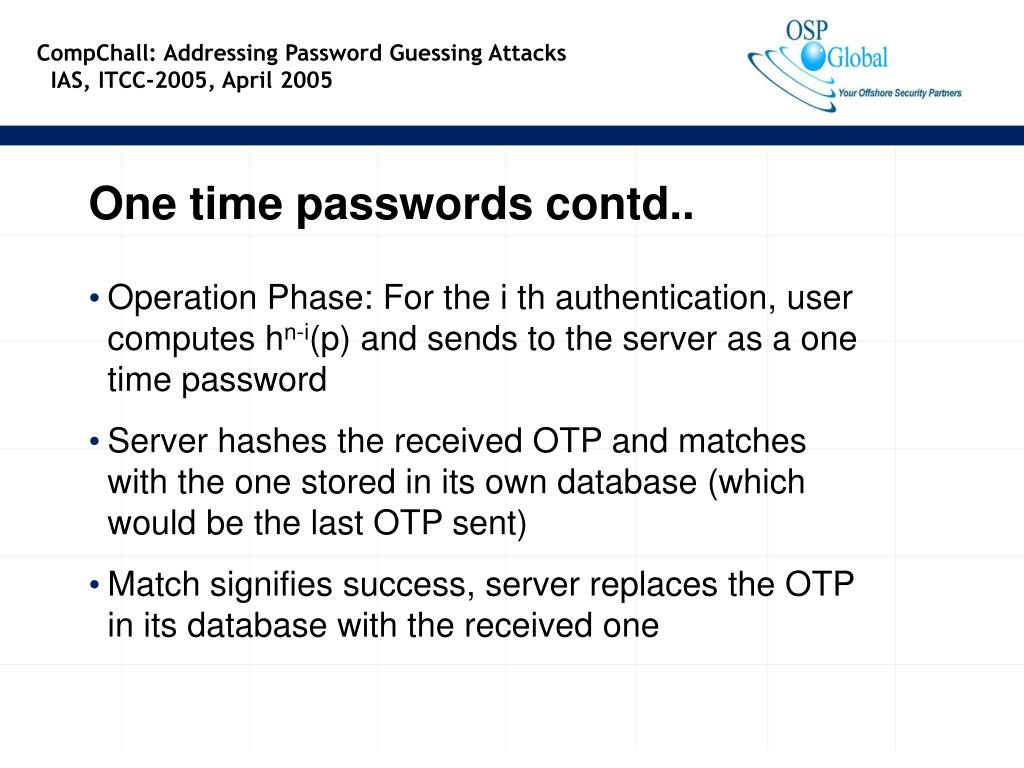 CompChall: Addressing Password Guessing Attacks
IAS, ITCC-2005, April 2005

OSP Global
Your Offshore Security Partners

One time passwords contd..

• Operation Phase: For the i th authentication, user computes $h^{n-i}(p)$ and sends to the server as a one time password

• Server hashes the received OTP and matches with the one stored in its own database (which would be the last OTP sent)

• Match signifies success, server replaces the OTP in its database with the received one